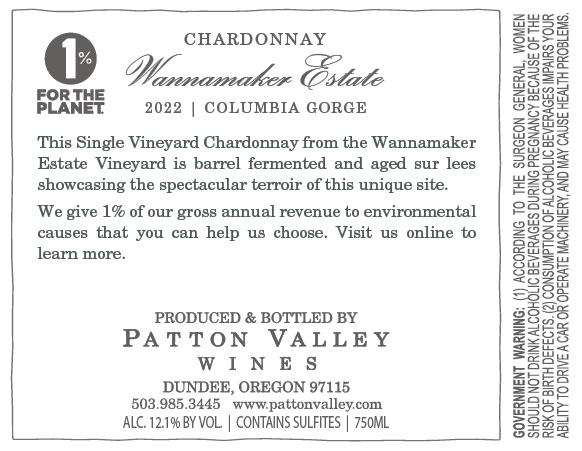 1%
FOR THE PLANET

CHARDONNAY
Wannamaker Estate
2022 | COLUMBIA GORGE

This Single Vineyard Chardonnay from the Wannamaker Estate Vineyard is barrel fermented and aged sur lees showcasing the spectacular terroir of this unique site.

We give 1% of our gross annual revenue to environmental causes that you can help us choose. Visit us online to learn more.

PRODUCED & BOTTLED BY
PATTON VALLEY
WINES
DUNDEE, OREGON 97115
503.985.3445 www.pattonvalley.com
ALC. 12.1% BY VOL. | CONTAINS SULFITES | 750ML

GOVERNMENT WARNING: (1) ACCORDING TO THE SURGEON GENERAL, WOMEN SHOULD NOT DRINK ALCOHOLIC BEVERAGES DURING PREGNANCY BECAUSE OF THE RISK OF BIRTH DEFECTS. (2) CONSUMPTION OF ALCOHOLIC BEVERAGES IMPAIRS YOUR ABILITY TO DRIVE A CAR OR OPERATE MACHINERY, AND MAY CAUSE HEALTH PROBLEMS.